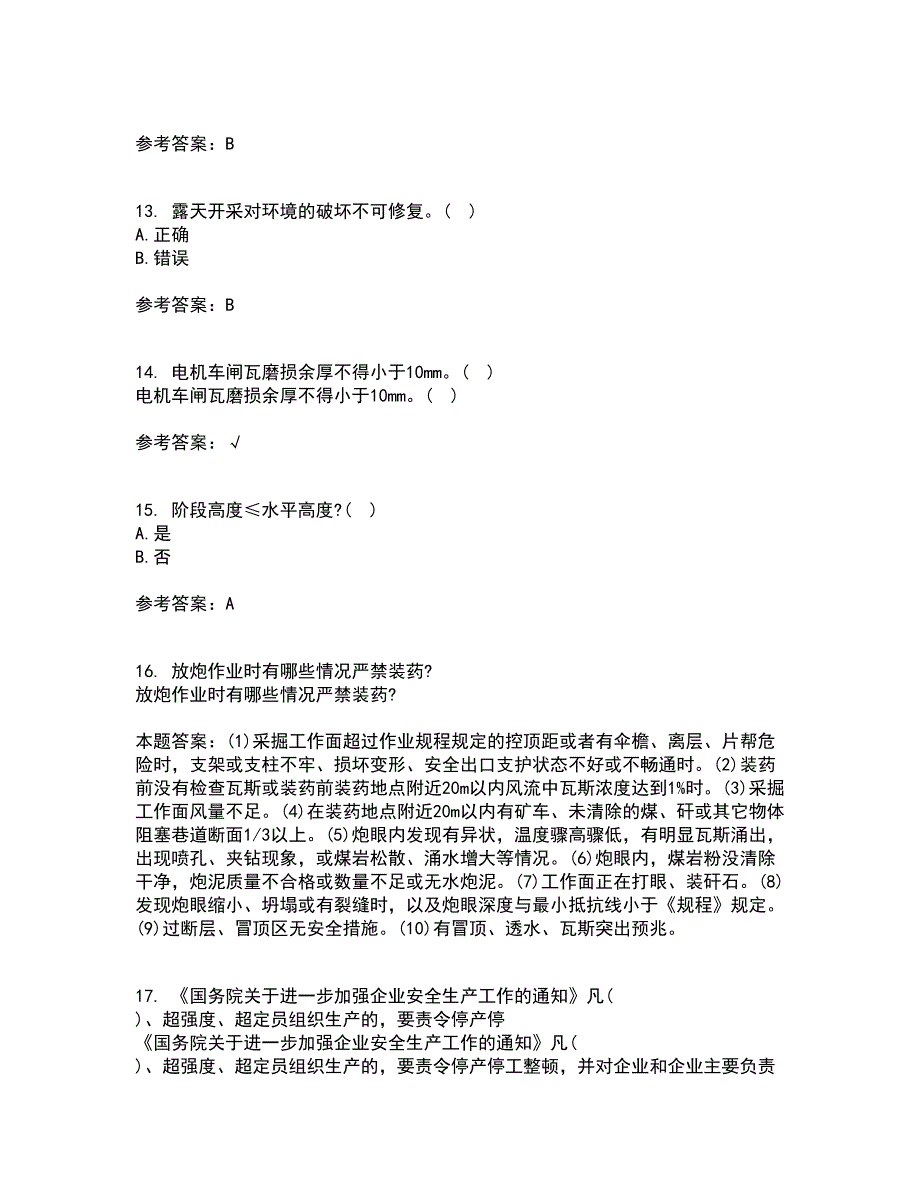 参考答案：B

13. 露天开采对环境的破坏不可修复。（ ）
A.正确
B.错误

参考答案：B

14. 电机车闸瓦磨损余厚不得小于10mm。（ ）
电机车闸瓦磨损余厚不得小于10mm。（ ）

参考答案：√

15. 阶段高度≤水平高度?（ ）
A.是
B.否

参考答案：A

16. 放炮作业时有哪些情况严禁装药?
放炮作业时有哪些情况严禁装药?

本题答案：(1)采掘工作面超过作业规程规定的控顶距或者有伞檐、离层、片帮危险时，支架或支柱不牢、损坏变形、安全出口支护状态不好或不畅通时。(2)装药前没有检查瓦斯或装药前装药地点附近20m以内风流中瓦斯浓度达到1%时。(3)采掘工作面风量不足。(4)在装药地点附近20m以内有矿车、未清除的煤、矸或其它物体阻塞巷道断面1/3以上。(5)炮眼内发现有异状，温度骤高骤低，有明显瓦斯涌出，出现喷孔、夹钻现象，或煤岩松散、涌水增大等情况。(6)炮眼内，煤岩粉没清除干净，炮泥质量不合格或数量不足或无水炮泥。(7)工作面正在打眼、装矸石。(8)发现炮眼缩小、坍塌或有裂缝时，以及炮眼深度与最小抵抗线小于《规程》规定。(9)过断层、冒顶区无安全措施。(10)有冒顶、透水、瓦斯突出预兆。

17. 《国务院关于进一步加强企业安全生产工作的通知》凡（
）、超强度、超定员组织生产的，要责令停产停
《国务院关于进一步加强企业安全生产工作的通知》凡（
）、超强度、超定员组织生产的，要责令停产停工整顿，并对企业和企业主要负责